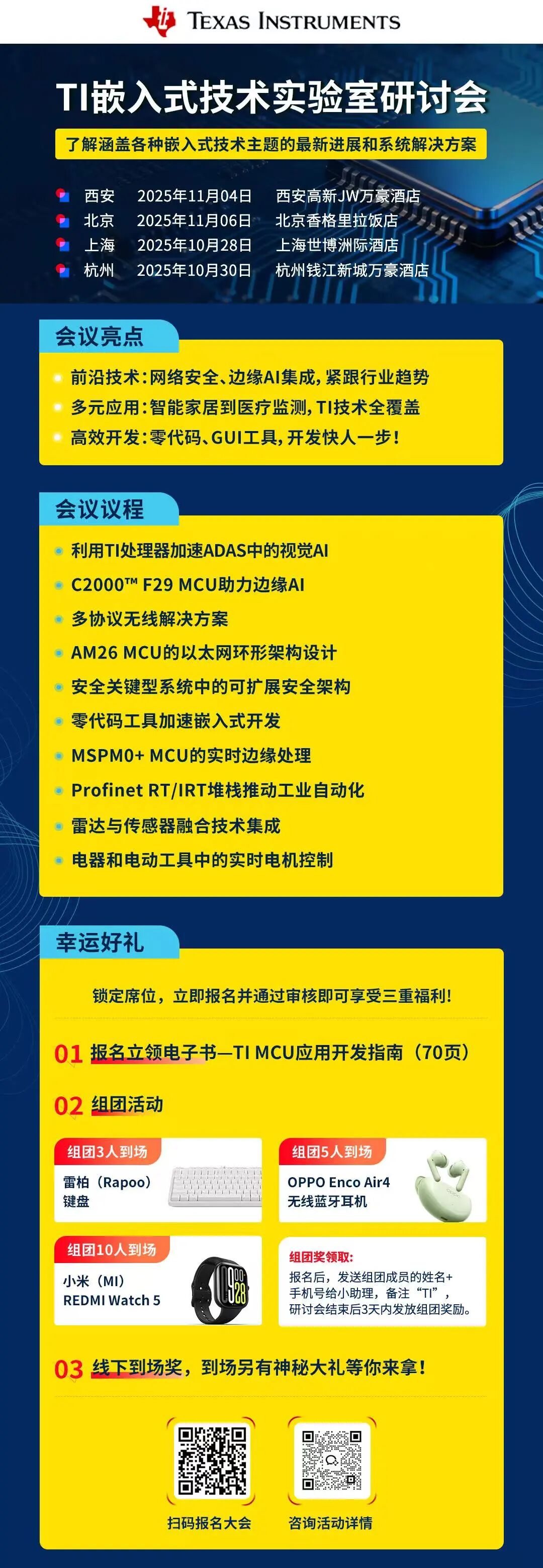 TEXAS INSTRUMENTS

TI嵌入式技术实验室研讨会

了解涵盖各种嵌入式技术主题的最新进展和系统解决方案

西安 2025年11月04日 西安高新JW万豪酒店
北京 2025年11月06日 北京香格里拉饭店
上海 2025年10月28日 上海世博洲际酒店
杭州 2025年10月30日 杭州钱江新城万豪酒店

会议亮点

• 前沿技术:网络安全、边缘AI集成,紧跟行业趋势
• 多元应用:智能家居到医疗监测,TI技术全覆盖
• 高效开发:零代码、GUI工具,开发快人一步!

会议议程

• 利用TI处理器加速ADAS中的视觉AI
• C2000™ F29 MCU助力边缘AI
• 多协议无线解决方案
• AM26 MCU的以太网环形架构设计
• 安全关键型系统中的可扩展安全架构
• 零代码工具加速嵌入式开发
• MSPM0+ MCU的实时边缘处理
• Profinet RT/IRT堆栈推动工业自动化
• 雷达与传感器融合技术集成
• 电器和电动工具中的实时电机控制

幸运好礼

锁定席位,立即报名并通过审核即可享受三重福利!

01 报名立领电子书—TI MCU应用开发指南(70页)

02 组团活动

组团3人到场
雷柏(Rapoo)
键盘

组团5人到场
OPPO Enco Air4
无线蓝牙耳机

组团10人到场
小米(MI)
REDMI Watch 5

组团奖领取:
报名后,发送组团成员的姓名+手机号给小助理,备注“TI”,研讨会结束后3天内发放组团奖励。

03 线下到场奖,到场另有神秘大礼等你来拿!

扫码报名大会
咨询活动详情